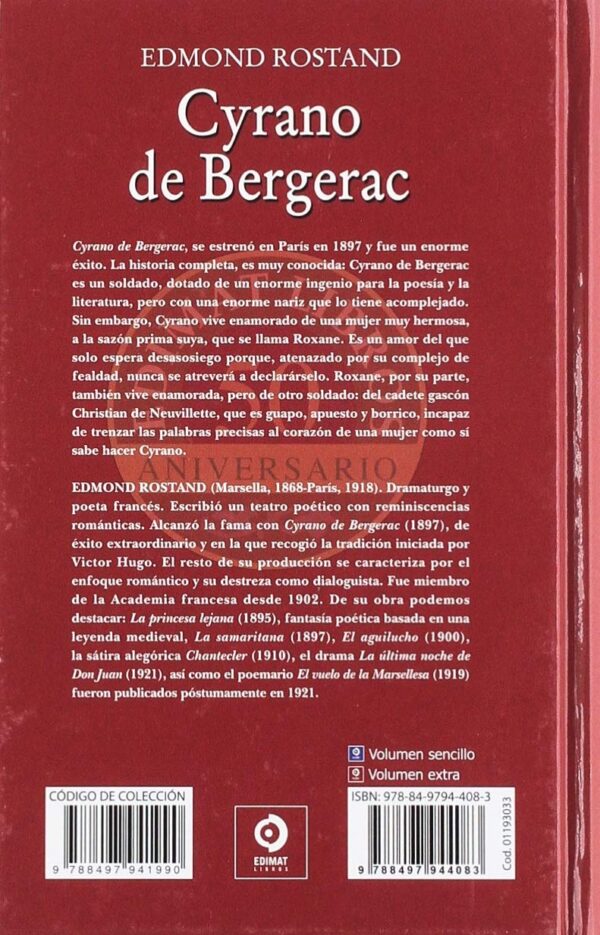 EDMOND ROSTAND

Cyrano de Bergerac

Cyrano de Bergerac, se estrenó en París en 1897 y fue un enorme éxito. La historia completa, es muy conocida: Cyrano de Bergerac es un soldado, dotado de un enorme ingenio para la poesía y la literatura, pero con una enorme nariz que lo tiene acomplejado. Sin embargo, Cyrano vive enamorado de una mujer muy hermosa, a la sazón prima suya, que se llama Roxane. Es un amor del que solo espera desasosiego porque, atenazado por su complejo de fealdad, nunca se atreverá a declarárselo. Roxane, por su parte, también vive enamorada, pero de otro soldado: del cadete gascón Christian de Neuvillette, que es guapo, apuesto y borrico, incapaz de trenzar las palabras precisas al corazón de una mujer como sí sabe hacer Cyrano.

EDMOND ROSTAND (Marsella, 1868-París, 1918). Dramaturgo y poeta francés. Escribió un teatro poético con reminiscencias románticas. Alcanzó la fama con Cyrano de Bergerac (1897), de éxito extraordinario y en la que recogió la tradición iniciada por Victor Hugo. El resto de su producción se caracteriza por el enfoque romántico y su destreza como dialoguista. Fue miembro de la Academia francesa desde 1902. De su obra podemos destacar: La princesa lejana (1895), fantasía poética basada en una leyenda medieval, La samaritana (1897), El aguilucho (1900), la sátira alegórica Chantecler (1910), el drama La última noche de Don Juan (1921), así como el poemario El vuelo de la Marsellesa (1919) fueron publicados póstumamente en 1921.

Volumen sencillo
Volumen extra

CÓDIGO DE COLECCIÓN
9 788497 941990

EDIMAT LIBROS

ISBN: 978-84-9794-408-3
9 788497 944083
Cod. 01193033

ANIVERSARIO